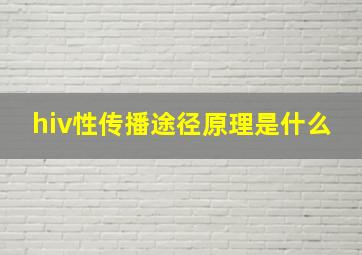 hiv性传播途径原理是什么